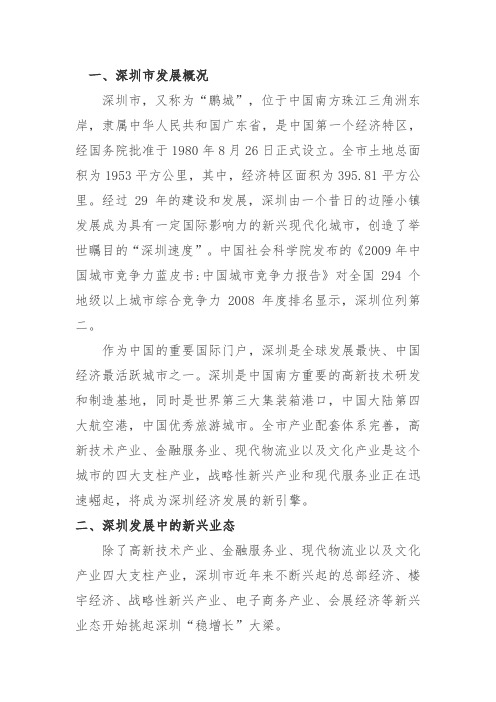 一、深圳市发展概况

深圳市，又称为“鹏城”，位于中国南方珠江三角洲东岸，隶属中华人民共和国广东省，是中国第一个经济特区，经国务院批准于 1980 年 8 月 26 日正式设立。全市土地总面积为 1953 平方公里，其中，经济特区面积为 395.81 平方公里。经过 29 年的建设和发展，深圳由一个昔日的边陲小镇发展成为具有一定国际影响力的新兴现代化城市，创造了举世瞩目的“深圳速度”。中国社会科学院发布的《2009 年中国城市竞争力蓝皮书:中国城市竞争力报告》对全国 294 个地级以上城市综合竞争力 2008 年度排名显示，深圳位列第二。

作为中国的重要国际门户，深圳是全球发展最快、中国经济最活跃城市之一。深圳是中国南方重要的高新技术研发和制造基地，同时是世界第三大集装箱港口，中国大陆第四大航空港，中国优秀旅游城市。全市产业配套体系完善，高新技术产业、金融服务业、现代物流业以及文化产业是这个城市的四大支柱产业，战略性新兴产业和现代服务业正在迅速崛起，将成为深圳经济发展的新引擎。

二、深圳发展中的新兴业态

除了高新技术产业、金融服务业、现代物流业以及文化产业四大支柱产业，深圳市近年来不断兴起的总部经济、楼宇经济、战略性新兴产业、电子商务产业、会展经济等新兴业态开始挑起深圳“稳增长”大梁。